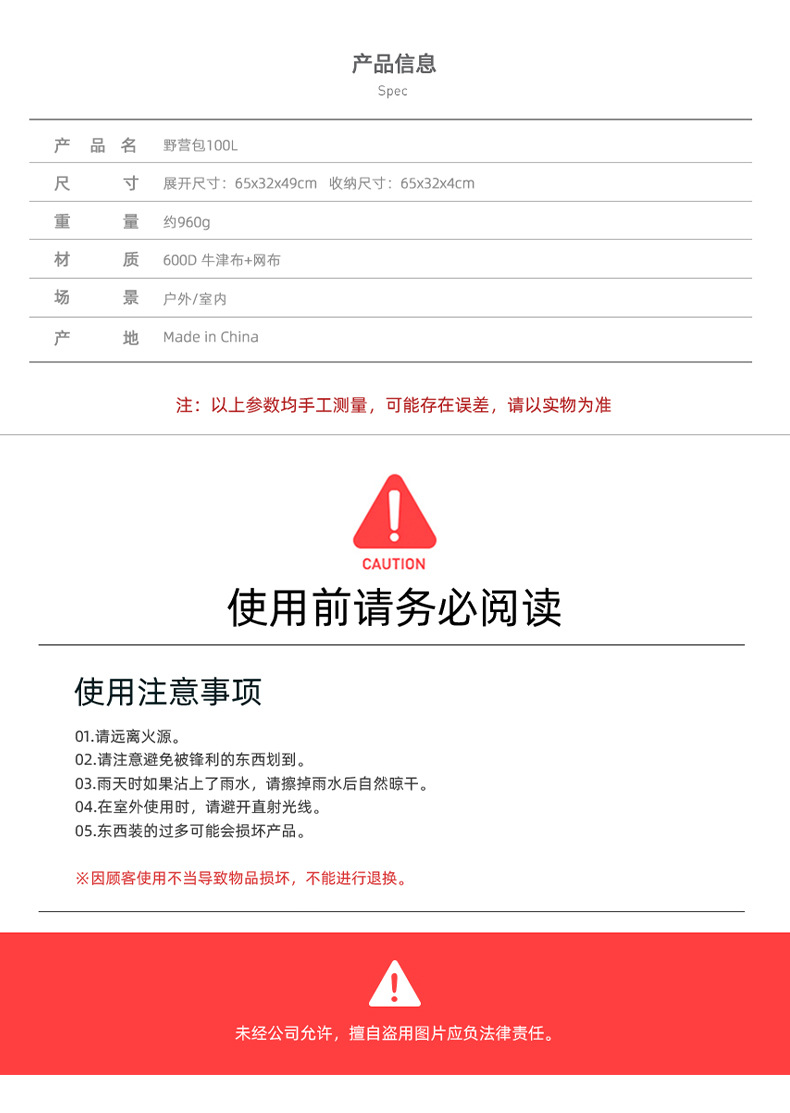 产品信息
Spec

| 产品名 | 野营包100L |
|---|---|
| 尺寸 | 展开尺寸：65x32x49cm 收纳尺寸：65x32x4cm |
| 重量 | 约960g |
| 材质 | 600D 牛津布+网布 |
| 场景 | 户外/室内 |
| 产地 | Made in China |

注：以上参数均手工测量，可能存在误差，请以实物为准

CAUTION
使用前请务必阅读

使用注意事项

01.请远离火源。
02.请注意避免被锋利的东西划到。
03.雨天时如果沾上了雨水，请擦掉雨水后自然晾干。
04.在室外使用时，请避开直射光线。
05.东西装的过多可能会损坏产品。

※因顾客使用不当导致物品损坏，不能进行退换。

未经公司允许，擅自盗用图片应负法律责任。